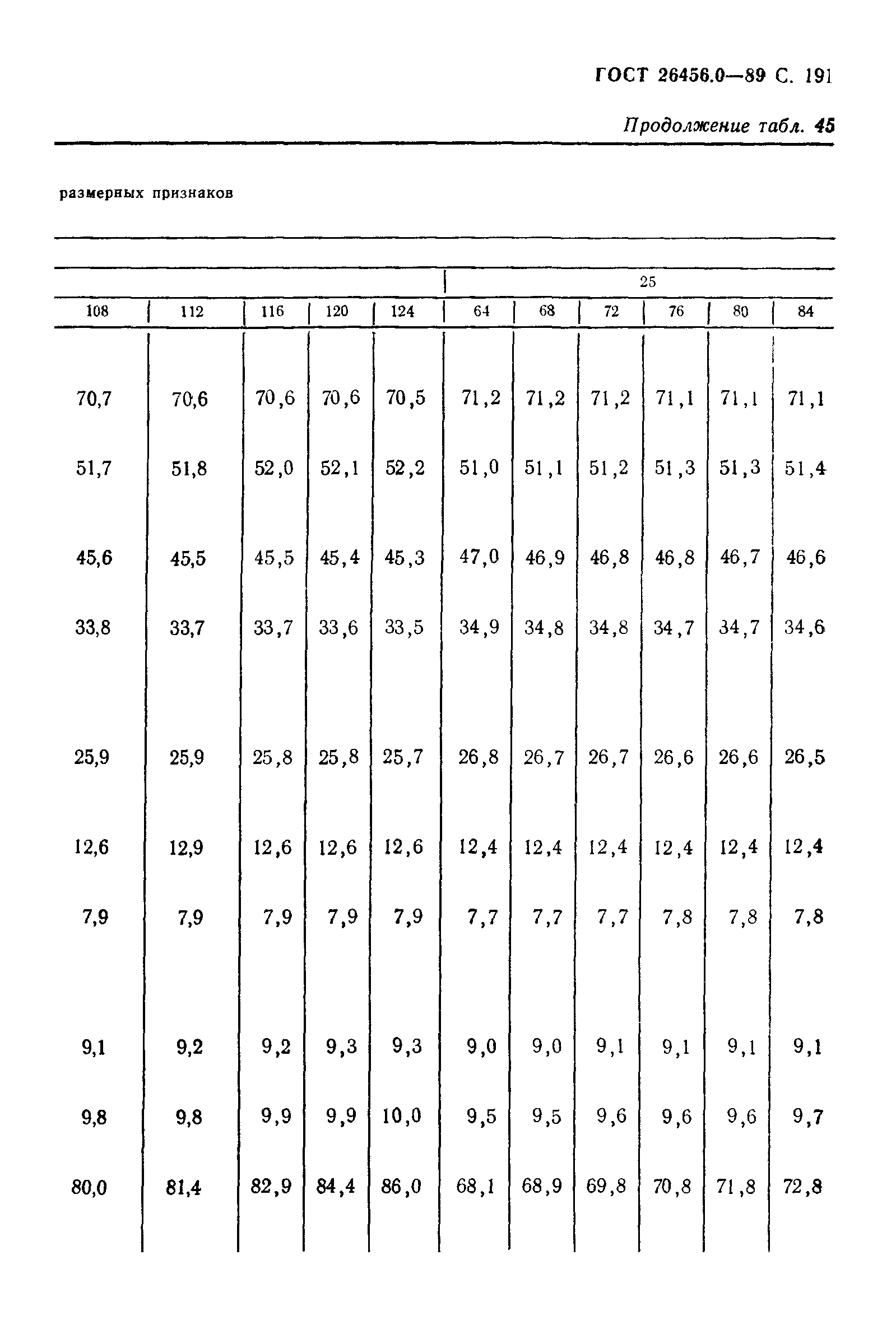 ГОСТ 26456.0—89 С. 191

Продолжение табл. 45

размерных признаков

| | | | | | 25 | | | | | |
|---|---|---|---|---|---|---|---|---|---|---|
| 108 | 112 | 116 | 120 | 124 | 64 | 68 | 72 | 76 | 80 | 84 |
| 70,7 | 70,6 | 70,6 | 70,6 | 70,5 | 71,2 | 71,2 | 71,2 | 71,1 | 71,1 | 71,1 |
| 51,7 | 51,8 | 52,0 | 52,1 | 52,2 | 51,0 | 51,1 | 51,2 | 51,3 | 51,3 | 51,4 |
| 45,6 | 45,5 | 45,5 | 45,4 | 45,3 | 47,0 | 46,9 | 46,8 | 46,8 | 46,7 | 46,6 |
| 33,8 | 33,7 | 33,7 | 33,6 | 33,5 | 34,9 | 34,8 | 34,8 | 34,7 | 34,7 | 34,6 |
| 25,9 | 25,9 | 25,8 | 25,8 | 25,7 | 26,8 | 26,7 | 26,7 | 26,6 | 26,6 | 26,5 |
| 12,6 | 12,9 | 12,6 | 12,6 | 12,6 | 12,4 | 12,4 | 12,4 | 12,4 | 12,4 | 12,4 |
| 7,9 | 7,9 | 7,9 | 7,9 | 7,9 | 7,7 | 7,7 | 7,7 | 7,8 | 7,8 | 7,8 |
| 9,1 | 9,2 | 9,2 | 9,3 | 9,3 | 9,0 | 9,0 | 9,1 | 9,1 | 9,1 | 9,1 |
| 9,8 | 9,8 | 9,9 | 9,9 | 10,0 | 9,5 | 9,5 | 9,6 | 9,6 | 9,6 | 9,7 |
| 80,0 | 81,4 | 82,9 | 84,4 | 86,0 | 68,1 | 68,9 | 69,8 | 70,8 | 71,8 | 72,8 |